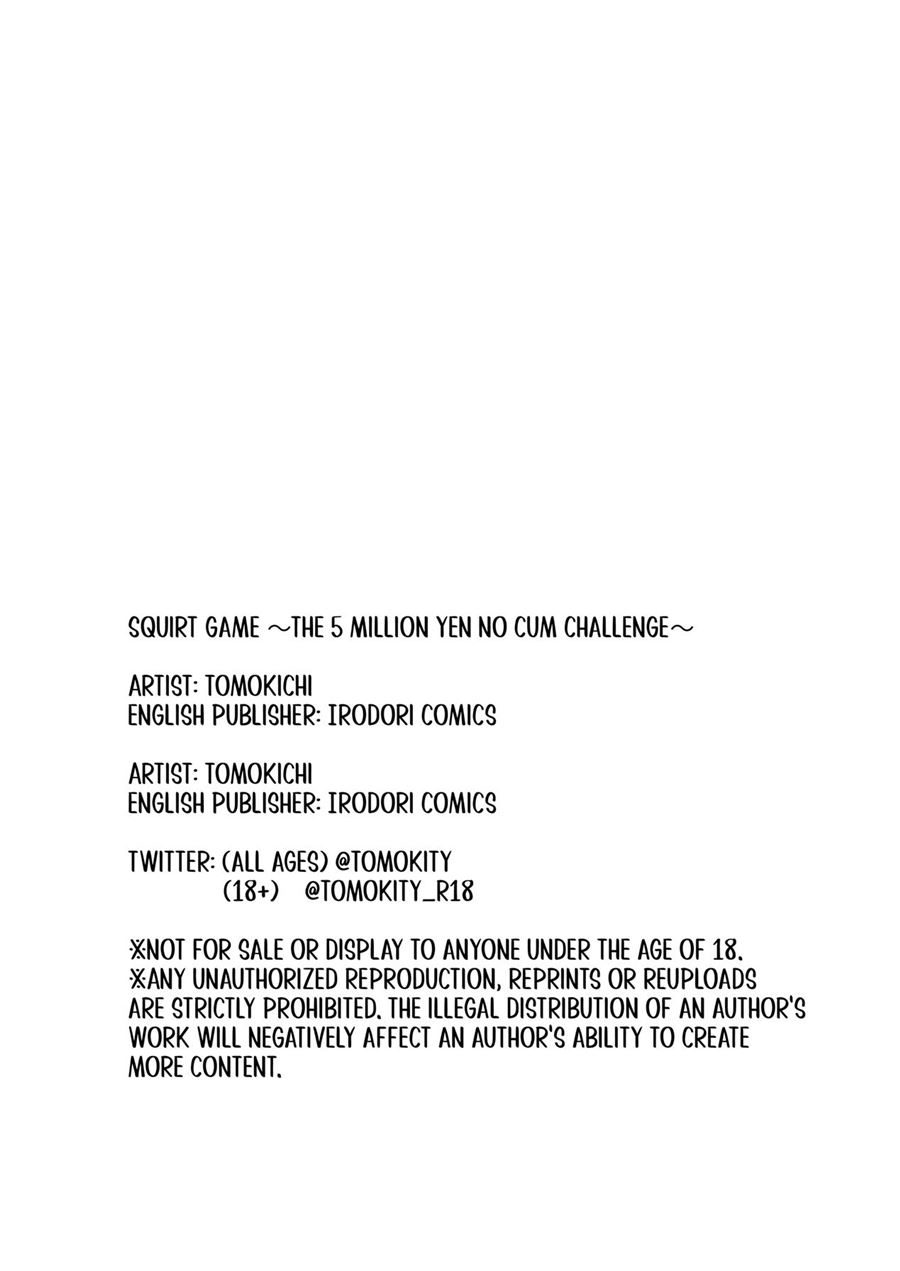 SQUIRT GAME ～THE 5 MILLION YEN NO CUM CHALLENGE～

ARTIST: TOMOKICHI
ENGLISH PUBLISHER: IRODORI COMICS

ARTIST: TOMOKICHI
ENGLISH PUBLISHER: IRODORI COMICS

TWITTER: (ALL AGES) @TOMOKITY
(18+) @TOMOKITY_R18

※NOT FOR SALE OR DISPLAY TO ANYONE UNDER THE AGE OF 18.
※ANY UNAUTHORIZED REPRODUCTION, REPRINTS OR REUPLOADS ARE STRICTLY PROHIBITED. THE ILLEGAL DISTRIBUTION OF AN AUTHOR'S WORK WILL NEGATIVELY AFFECT AN AUTHOR'S ABILITY TO CREATE MORE CONTENT.